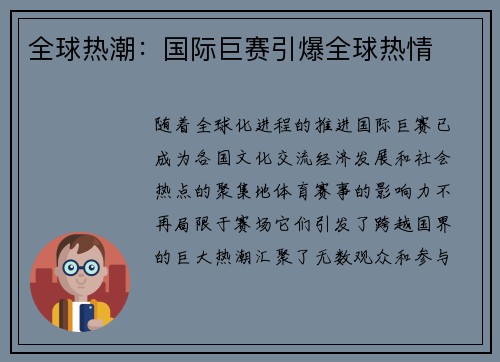 全球热潮：国际巨赛引爆全球热情

随着全球化进程的推进国际巨赛已成为各国文化交流经济发展和社会热点的聚集地体育赛事的影响力不再局限于赛场它们引发了跨越国界的巨大热潮汇聚了无数观众和参与